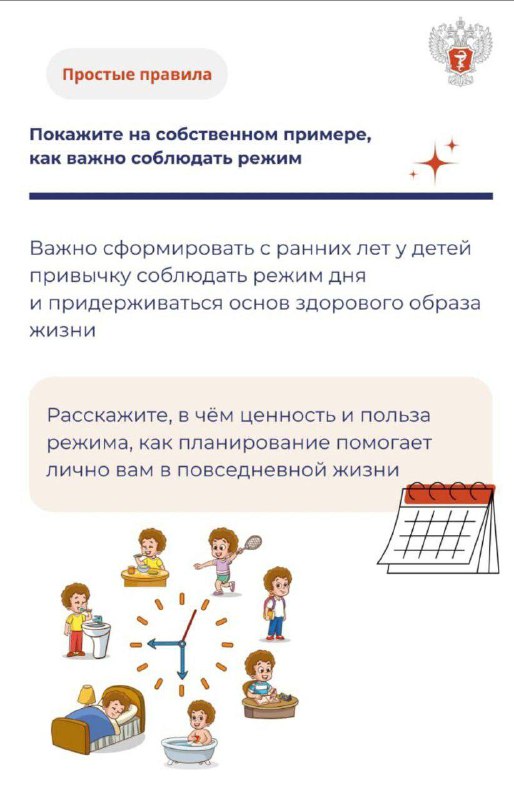 Простые правила

Покажите на собственном примере, как важно соблюдать режим

Важно сформировать с ранних лет у детей привычку соблюдать режим дня и придерживаться основ здорового образа жизни

Расскажите, в чём ценность и польза режима, как планирование помогает лично вам в повседневной жизни